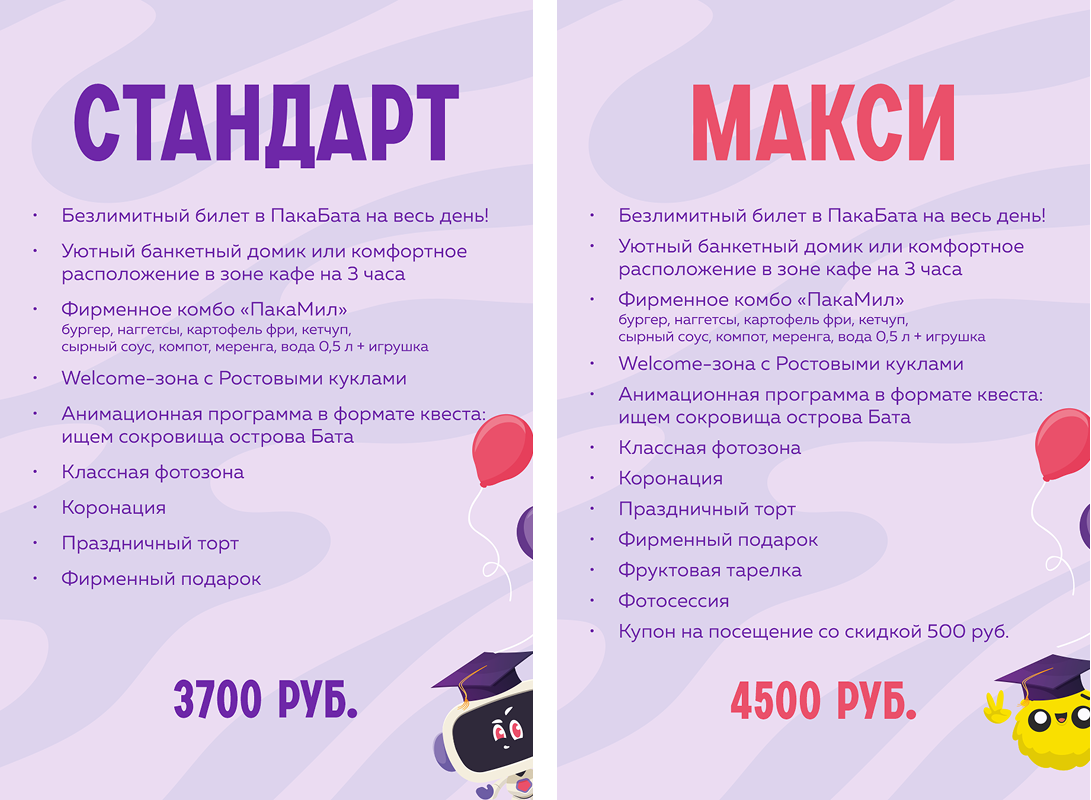 СТАНДАРТ

• Безлимитный билет в ПакаБата на весь день!
• Уютный банкетный домик или комфортное расположение в зоне кафе на 3 часа
• Фирменное комбо «ПакаМил»
бургер, наггетсы, картофель фри, кетчуп, сырный соус, компот, меренга, вода 0,5 л + игрушка
• Welcome-зона с Ростовыми куклами
• Анимационная программа в формате квеста: ищем сокровища острова Бата
• Классная фотозона
• Коронация
• Праздничный торт
• Фирменный подарок

3700 РУБ.

МАКСИ

• Безлимитный билет в ПакаБата на весь день!
• Уютный банкетный домик или комфортное расположение в зоне кафе на 3 часа
• Фирменное комбо «ПакаМил»
бургер, наггетсы, картофель фри, кетчуп, сырный соус, компот, меренга, вода 0,5 л + игрушка
• Welcome-зона с Ростовыми куклами
• Анимационная программа в формате квеста: ищем сокровища острова Бата
• Классная фотозона
• Коронация
• Праздничный торт
• Фирменный подарок
• Фруктовая тарелка
• Фотосессия
• Купон на посещение со скидкой 500 руб.

4500 РУБ.